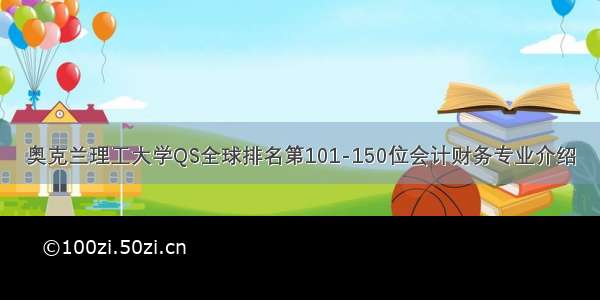 奥克兰理工大学QS全球排名第101-150位会计财务专业介绍

©100zi.50zi.cn